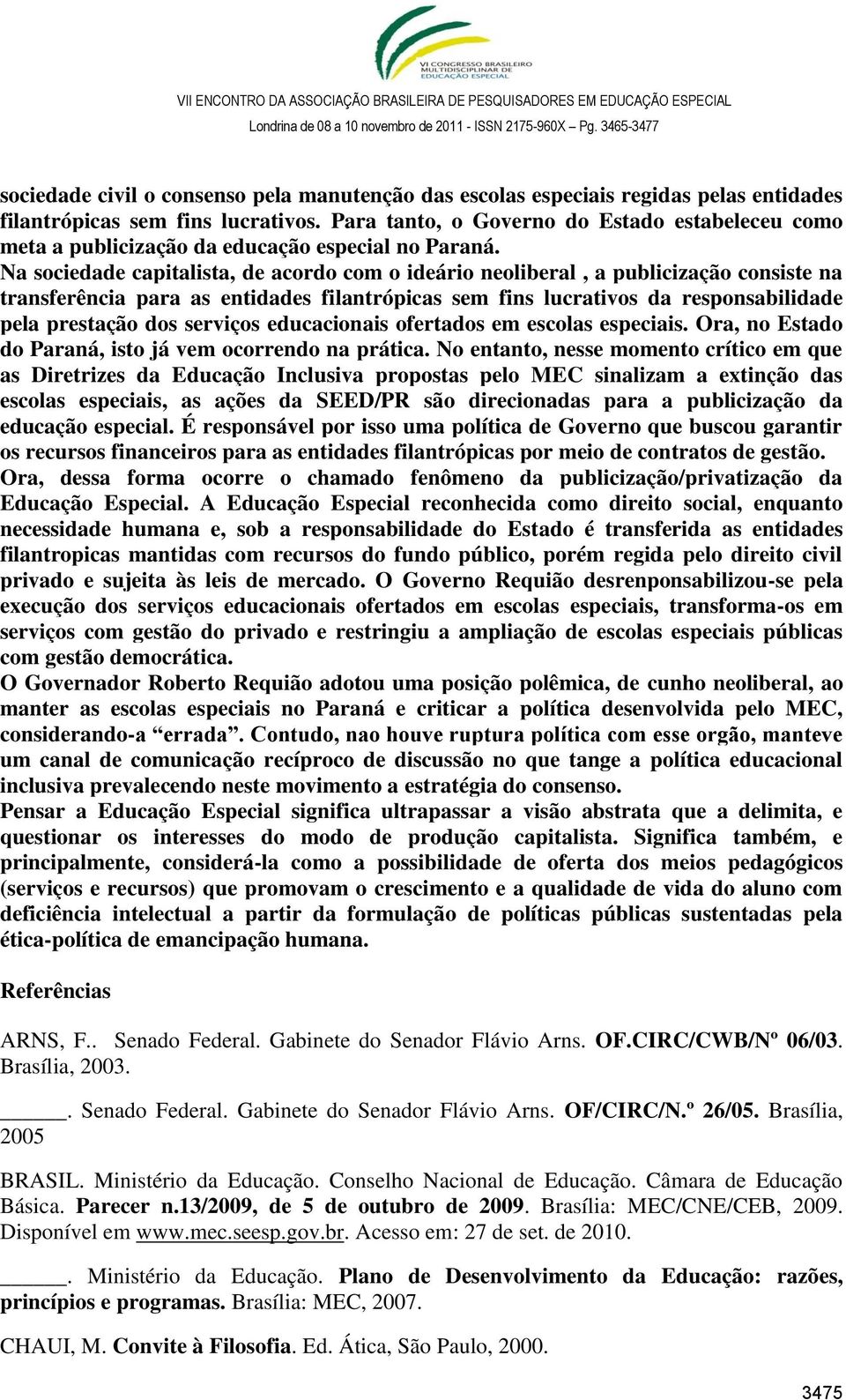 VI CONGRESSO BRASILEIRO MULTIDISCIPLINAR DE EDUCAÇÃO ESPECIAL

VII ENCONTRO DA ASSOCIAÇÃO BRASILEIRA DE PESQUISADORES EM EDUCAÇÃO ESPECIAL
Londrina de 08 a 10 novembro de 2011 - ISSN 2175-960X – Pg. 3465-3477

sociedade civil o consenso pela manutenção das escolas especiais regidas pelas entidades filantrópicas sem fins lucrativos. Para tanto, o Governo do Estado estabeleceu como meta a publicização da educação especial no Paraná.
Na sociedade capitalista, de acordo com o ideário neoliberal , a publicização consiste na transferência para as entidades filantrópicas sem fins lucrativos da responsabilidade pela prestação dos serviços educacionais ofertados em escolas especiais. Ora, no Estado do Paraná, isto já vem ocorrendo na prática. No entanto, nesse momento crítico em que as Diretrizes da Educação Inclusiva propostas pelo MEC sinalizam a extinção das escolas especiais, as ações da SEED/PR são direcionadas para a publicização da educação especial. É responsável por isso uma política de Governo que buscou garantir os recursos financeiros para as entidades filantrópicas por meio de contratos de gestão. Ora, dessa forma ocorre o chamado fenômeno da publicização/privatização da Educação Especial. A Educação Especial reconhecida como direito social, enquanto necessidade humana e, sob a responsabilidade do Estado é transferida as entidades filantropicas mantidas com recursos do fundo público, porém regida pelo direito civil privado e sujeita às leis de mercado. O Governo Requião desrenponsabilizou-se pela execução dos serviços educacionais ofertados em escolas especiais, transforma-os em serviços com gestão do privado e restringiu a ampliação de escolas especiais públicas com gestão democrática.
O Governador Roberto Requião adotou uma posição polêmica, de cunho neoliberal, ao manter as escolas especiais no Paraná e criticar a política desenvolvida pelo MEC, considerando-a “errada”. Contudo, nao houve ruptura política com esse orgão, manteve um canal de comunicação recíproco de discussão no que tange a política educacional inclusiva prevalecendo neste movimento a estratégia do consenso.
Pensar a Educação Especial significa ultrapassar a visão abstrata que a delimita, e questionar os interesses do modo de produção capitalista. Significa também, e principalmente, considerá-la como a possibilidade de oferta dos meios pedagógicos (serviços e recursos) que promovam o crescimento e a qualidade de vida do aluno com deficiência intelectual a partir da formulação de políticas públicas sustentadas pela ética-política de emancipação humana.

Referências

ARNS, F.. Senado Federal. Gabinete do Senador Flávio Arns. OF.CIRC/CWB/Nº 06/03. Brasília, 2003.

______. Senado Federal. Gabinete do Senador Flávio Arns. OF/CIRC/N.º 26/05. Brasília, 2005

BRASIL. Ministério da Educação. Conselho Nacional de Educação. Câmara de Educação Básica. Parecer n.13/2009, de 5 de outubro de 2009. Brasília: MEC/CNE/CEB, 2009. Disponível em www.mec.seesp.gov.br. Acesso em: 27 de set. de 2010.

______. Ministério da Educação. Plano de Desenvolvimento da Educação: razões, princípios e programas. Brasília: MEC, 2007.

CHAUI, M. Convite à Filosofia. Ed. Ática, São Paulo, 2000.

3475